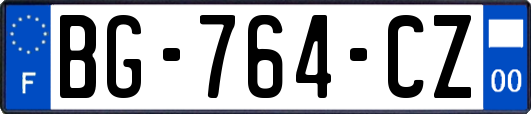 F
BG-764-CZ
00